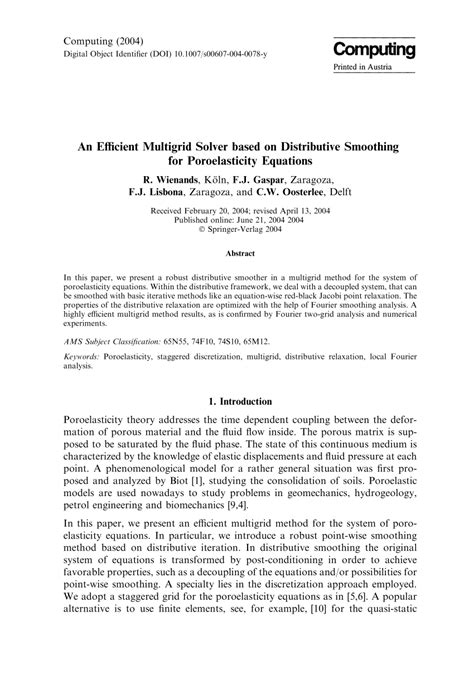 Computing (2004)
Digital Object Identifier (DOI) 10.1007/s00607-004-0078-y

Computing
Printed in Austria

An Efficient Multigrid Solver based on Distributive Smoothing for Poroelasticity Equations

R. Wienands, Köln, F.J. Gaspar, Zaragoza, F.J. Lisbona, Zaragoza, and C.W. Oosterlee, Delft

Received February 20, 2004; revised April 13, 2004
Published online: June 21, 2004 2004
© Springer-Verlag 2004

Abstract

In this paper, we present a robust distributive smoother in a multigrid method for the system of poroelasticity equations. Within the distributive framework, we deal with a decoupled system, that can be smoothed with basic iterative methods like an equation-wise red-black Jacobi point relaxation. The properties of the distributive relaxation are optimized with the help of Fourier smoothing analysis. A highly efficient multigrid method results, as is confirmed by Fourier two-grid analysis and numerical experiments.

AMS Subject Classification: 65N55, 74F10, 74S10, 65M12.

Keywords: Poroelasticity, staggered discretization, multigrid, distributive relaxation, local Fourier analysis.

1. Introduction

Poroelasticity theory addresses the time dependent coupling between the deformation of porous material and the fluid flow inside. The porous matrix is supposed to be saturated by the fluid phase. The state of this continuous medium is characterized by the knowledge of elastic displacements and fluid pressure at each point. A phenomenological model for a rather general situation was first proposed and analyzed by Biot [1], studying the consolidation of soils. Poroelastic models are used nowadays to study problems in geomechanics, hydrogeology, petrol engineering and biomechanics [9,4].

In this paper, we present an efficient multigrid method for the system of poroelasticity equations. In particular, we introduce a robust point-wise smoothing method based on distributive iteration. In distributive smoothing the original system of equations is transformed by post-conditioning in order to achieve favorable properties, such as a decoupling of the equations and/or possibilities for point-wise smoothing. A specialty lies in the discretization approach employed. We adopt a staggered grid for the poroelasticity equations as in [5,6]. A popular alternative is to use finite elements, see, for example, [10] for the quasi-static